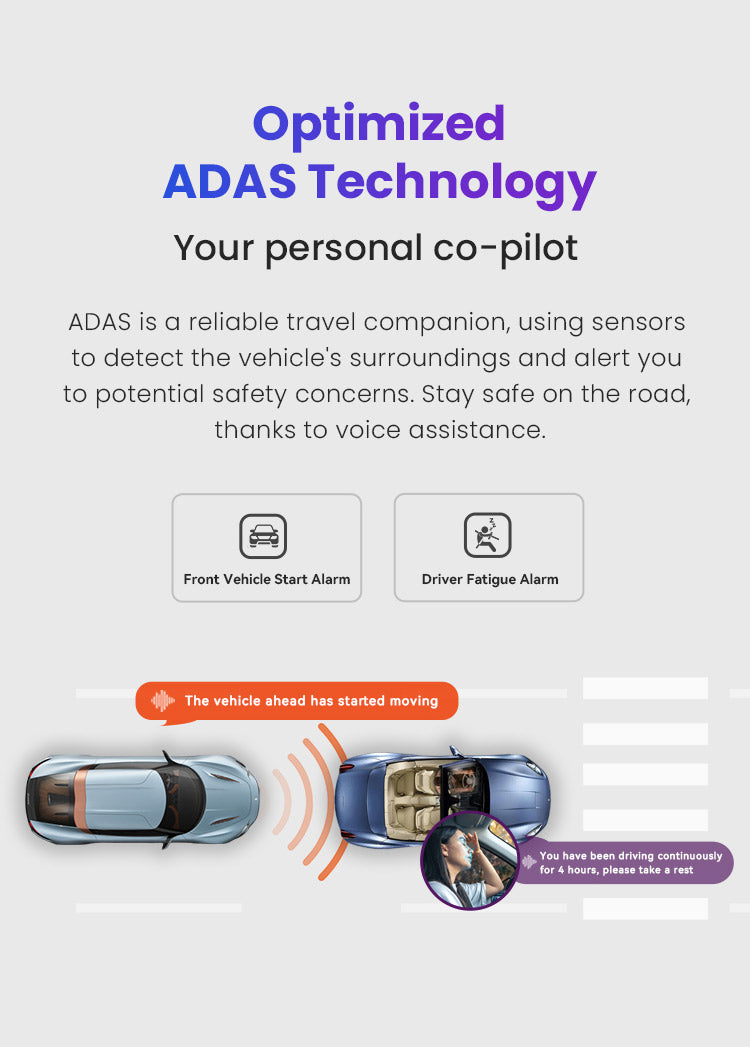 Optimized
ADAS Technology

Your personal co-pilot

ADAS is a reliable travel companion, using sensors to detect the vehicle's surroundings and alert you to potential safety concerns. Stay safe on the road, thanks to voice assistance.

Front Vehicle Start Alarm

Driver Fatigue Alarm

The vehicle ahead has started moving

You have been driving continuously for 4 hours, please take a rest